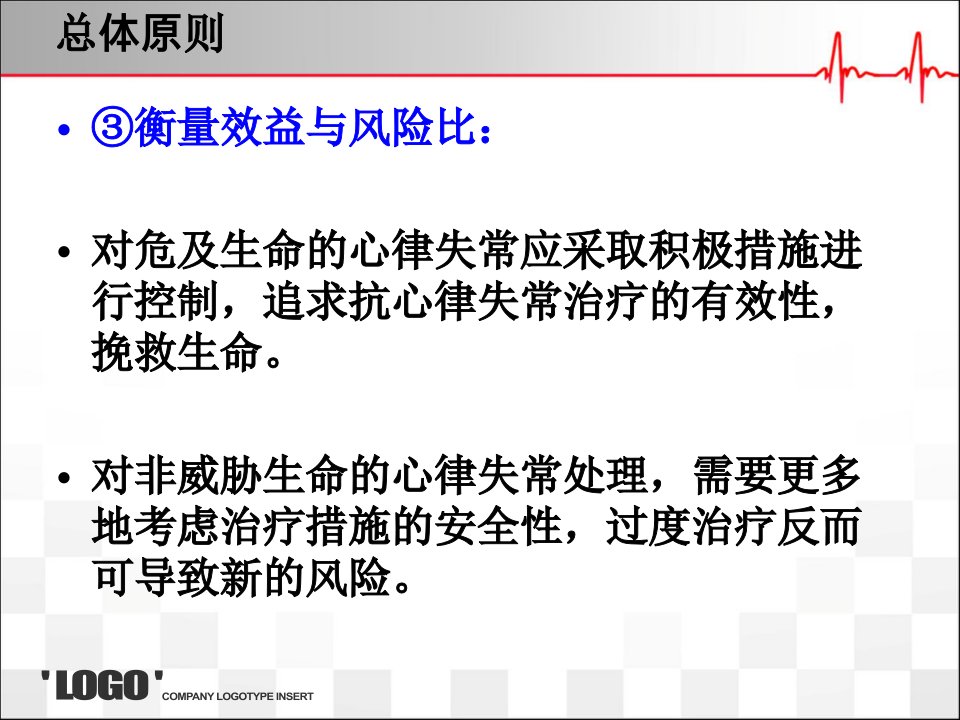 总体原则

• ③衡量效益与风险比：

• 对危及生命的心律失常应采取积极措施进行控制，追求抗心律失常治疗的有效性，挽救生命。

• 对非威胁生命的心律失常处理，需要更多地考虑治疗措施的安全性，过度治疗反而可导致新的风险。

'LOGO' COMPANY LOGOTYPE INSERT